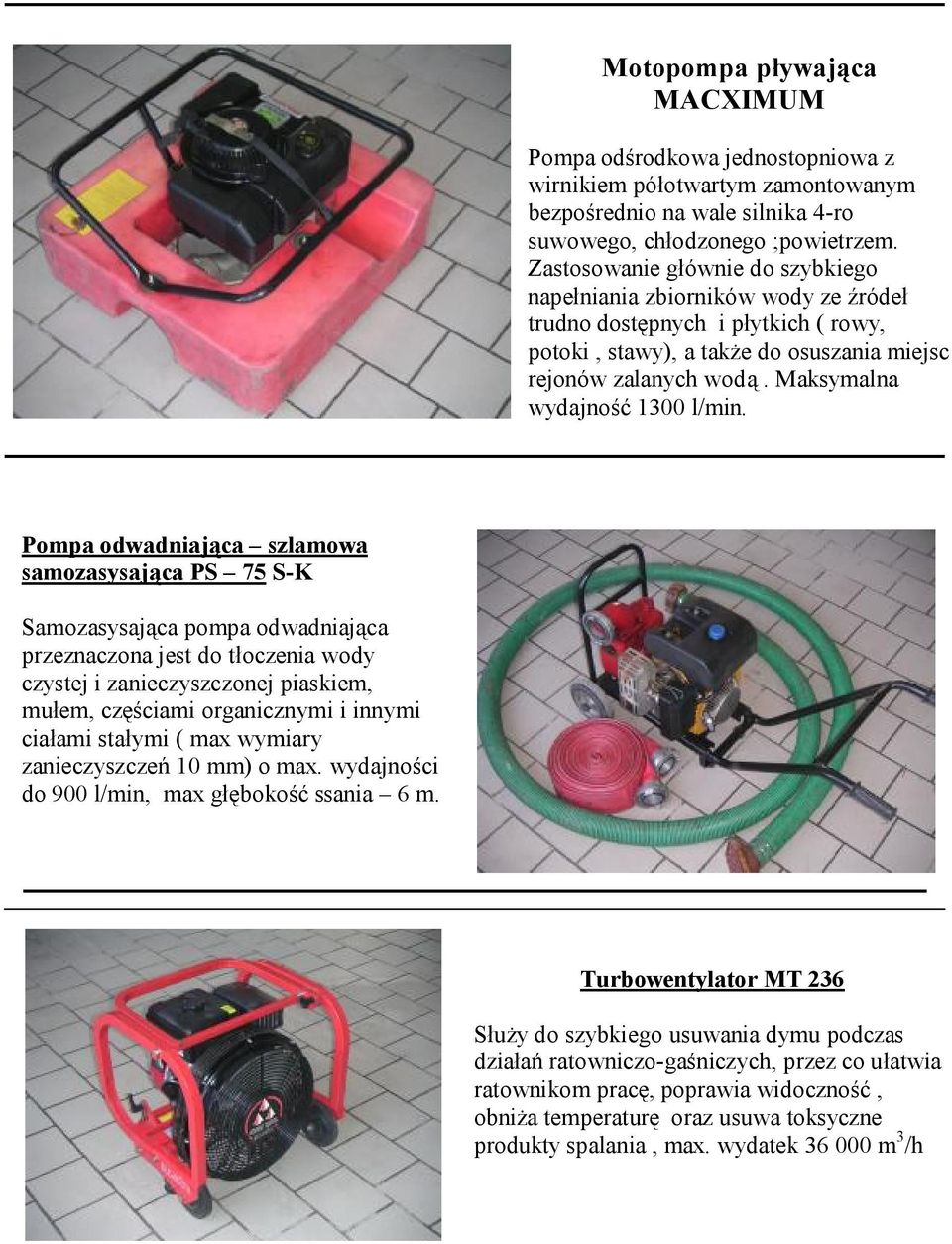 Motopompa pływająca MACXIMUM

Pompa odśrodkowa jednostopniowa z wirnikiem półotwartym zamontowanym bezpośrednio na wale silnika 4-ro suwowego, chłodzonego ;powietrzem. Zastosowanie głównie do szybkiego napełniania zbiorników wody ze źródeł trudno dostępnych i płytkich ( rowy, potoki , stawy), a także do osuszania miejsc rejonów zalanych wodą . Maksymalna wydajność 1300 l/min.

Pompa odwadniająca – szlamowa samozasysająca PS – 75 S-K

Samozasysająca pompa odwadniająca przeznaczona jest do tłoczenia wody czystej i zanieczyszczonej piaskiem, mułem, częściami organicznymi i innymi ciałami stałymi ( max wymiary zanieczyszczeń 10 mm) o max. wydajności do 900 l/min, max głębokość ssania – 6 m.

Turbowentylator MT 236

Służy do szybkiego usuwania dymu podczas działań ratowniczo-gaśniczych, przez co ułatwia ratownikom pracę, poprawia widoczność , obniża temperaturę oraz usuwa toksyczne produkty spalania , max. wydatek 36 000 $m^3$/h